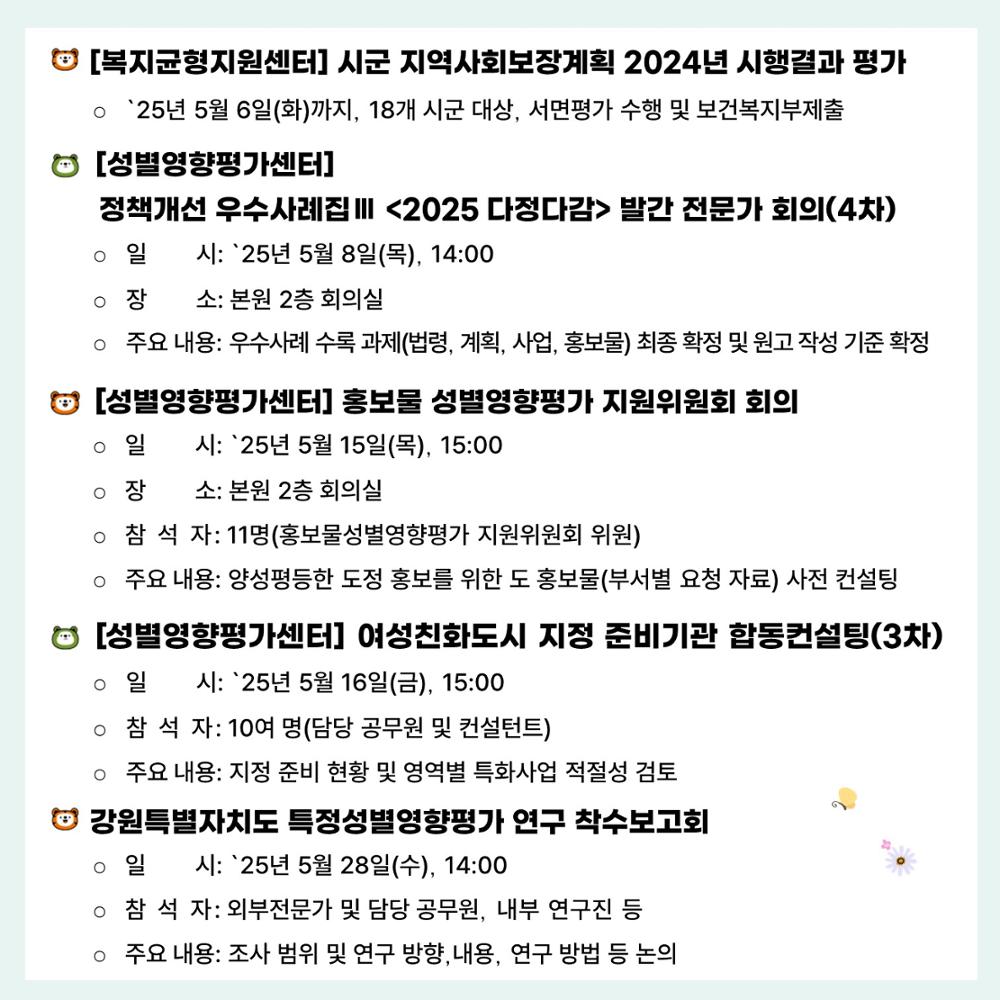 [복지균형지원센터] 시군 지역사회보장계획 2024년 시행결과 평가

○ `25년 5월 6일(화)까지, 18개 시군 대상, 서면평가 수행 및 보건복지부제출

[성별영향평가센터]
정책개선 우수사례집Ⅲ <2025 다정다감> 발간 전문가 회의(4차)

○ 일 시: `25년 5월 8일(목), 14:00

○ 장 소: 본원 2층 회의실

○ 주요 내용: 우수사례 수록 과제(법령, 계획, 사업, 홍보물) 최종 확정 및 원고 작성 기준 확정

[성별영향평가센터] 홍보물 성별영향평가 지원위원회 회의

○ 일 시: `25년 5월 15일(목), 15:00

○ 장 소: 본원 2층 회의실

○ 참 석 자: 11명(홍보물성별영향평가 지원위원회 위원)

○ 주요 내용: 양성평등한 도정 홍보를 위한 도 홍보물(부서별 요청 자료) 사전 컨설팅

[성별영향평가센터] 여성친화도시 지정 준비기관 합동컨설팅(3차)

○ 일 시: `25년 5월 16일(금), 15:00

○ 참 석 자: 10여 명(담당 공무원 및 컨설턴트)

○ 주요 내용: 지정 준비 현황 및 영역별 특화사업 적절성 검토

강원특별자치도 특정성별영향평가 연구 착수보고회

○ 일 시: `25년 5월 28일(수), 14:00

○ 참 석 자: 외부전문가 및 담당 공무원, 내부 연구진 등

○ 주요 내용: 조사 범위 및 연구 방향,내용, 연구 방법 등 논의